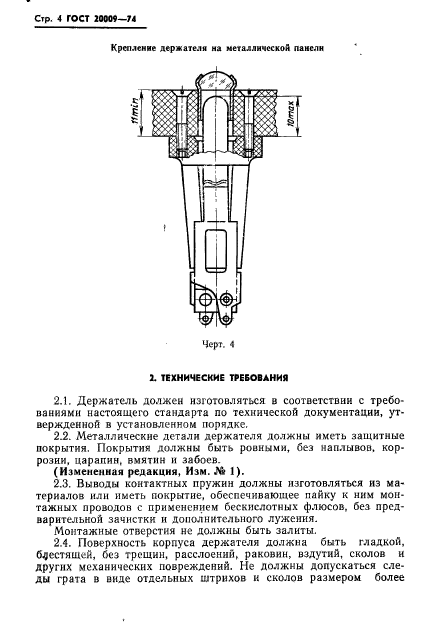 Стр. 4 ГОСТ 20009—74

Крепление держателя на металлической панели

11min

10max

Черт. 4

2. ТЕХНИЧЕСКИЕ ТРЕБОВАНИЯ

2.1. Держатель должен изготовляться в соответствии с требованиями настоящего стандарта по технической документации, утвержденной в установленном порядке.

2.2. Металлические детали держателя должны иметь защитные покрытия. Покрытия должны быть ровными, без наплывов, коррозии, царапин, вмятин и забоев.

(Измененная редакция, Изм. № 1).

2.3. Выводы контактных пружин должны изготовляться из материалов или иметь покрытие, обеспечивающее пайку к ним монтажных проводов с применением бескислотных флюсов, без предварительной зачистки и дополнительного лужения.

Монтажные отверстия не должны быть залиты.

2.4. Поверхность корпуса держателя должна быть гладкой, блестящей, без трещин, расслоений, раковин, вздутий, сколов и других механических повреждений. Не должны допускаться следы грата в виде отдельных штрихов и сколов размером более